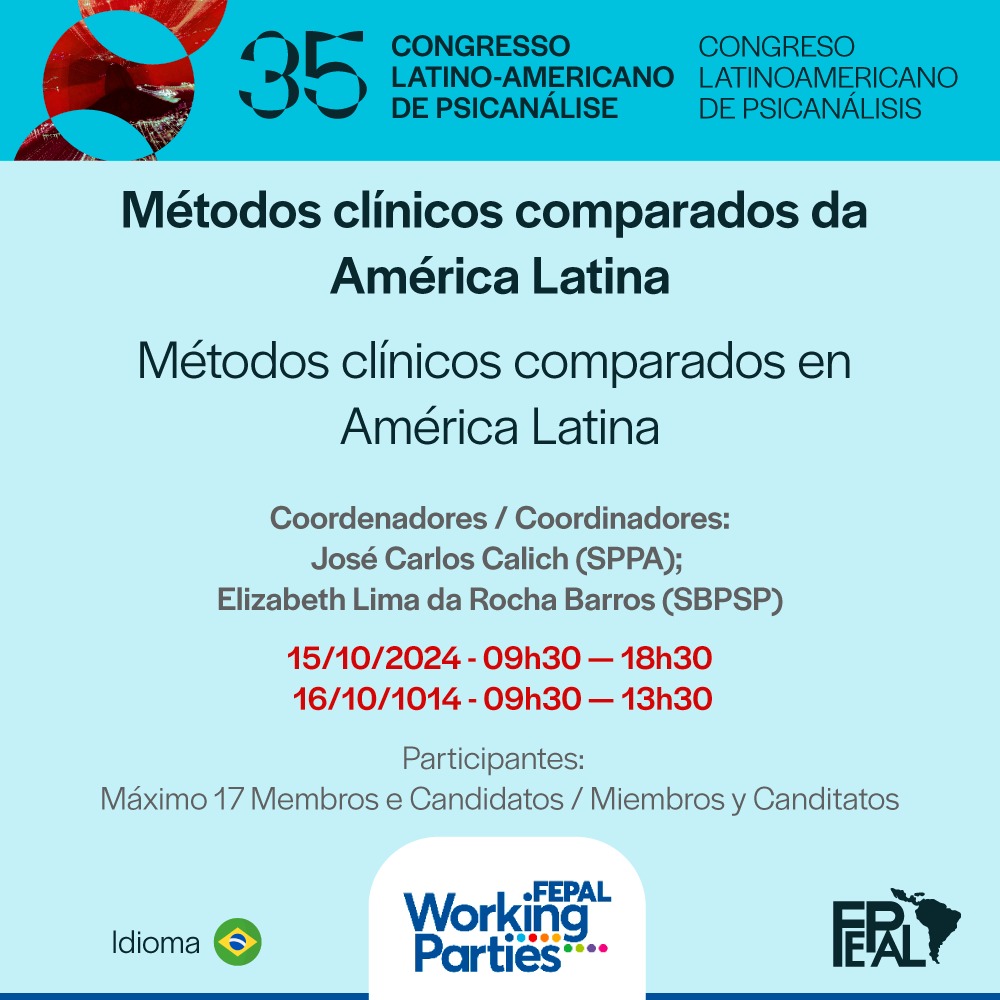 35 CONGRESSO LATINO-AMERICANO DE PSICANÁLISE

CONGRESO LATINOAMERICANO DE PSICANÁLISIS

Métodos clínicos comparados da América Latina

Métodos clínicos comparados en América Latina

Coordenadores / Coordinadores:
José Carlos Calich (SPPA);
Elizabeth Lima da Rocha Barros (SBPSP)

15/10/2024 - 09h30 — 18h30
16/10/1014 - 09h30 — 13h30

Participantes:
Máximo 17 Membros e Candidatos / Miembros y Canditatos

Idioma

FEPAL
Working
Parties

FEPAL